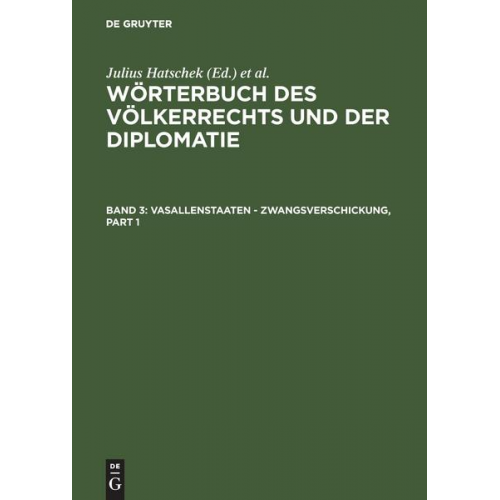 DE GRUYTER

Julius Hatschek (Ed.) et al.

WÖRTERBUCH DES VÖLKERRECHTS UND DER DIPLOMATIE

BAND 3: VASALLENSTAATEN - ZWANGSVERSCHICKUNG, PART 1

DE
G